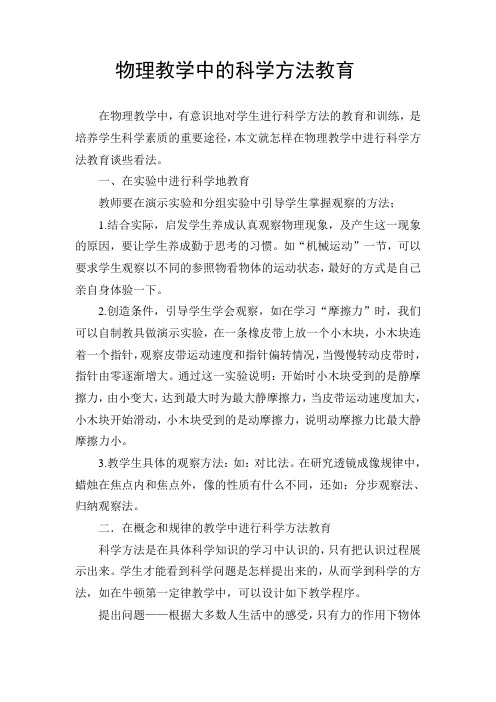 物理教学中的科学方法教育

在物理教学中，有意识地对学生进行科学方法的教育和训练，是培养学生科学素质的重要途径，本文就怎样在物理教学中进行科学方法教育谈些看法。

一、在实验中进行科学地教育

教师要在演示实验和分组实验中引导学生掌握观察的方法：

1.结合实际，启发学生养成认真观察物理现象，及产生这一现象的原因，要让学生养成勤于思考的习惯。如“机械运动”一节，可以要求学生观察以不同的参照物看物体的运动状态，最好的方式是自己亲自身体验一下。

2.创造条件，引导学生学会观察，如在学习“摩擦力”时，我们可以自制教具做演示实验，在一条橡皮带上放一个小木块，小木块连着一个指针，观察皮带运动速度和指针偏转情况，当慢慢转动皮带时，指针由零逐渐增大。通过这一实验说明：开始时小木块受到的是静摩擦力，由小变大，达到最大时为最大静摩擦力，当皮带运动速度加大，小木块开始滑动，小木块受到的是动摩擦力，说明动摩擦力比最大静摩擦力小。

3.教学生具体的观察方法：如：对比法。在研究透镜成像规律中，蜡烛在焦点内和焦点外，像的性质有什么不同，还如：分步观察法、归纳观察法。

二．在概念和规律的教学中进行科学方法教育

科学方法是在具体科学知识的学习中认识的，只有把认识过程展示出来。学生才能看到科学问题是怎样提出来的，从而学到科学的方法，如在牛顿第一定律教学中，可以设计如下教学程序。

提出问题——根据大多数人生活中的感受，只有力的作用下物体